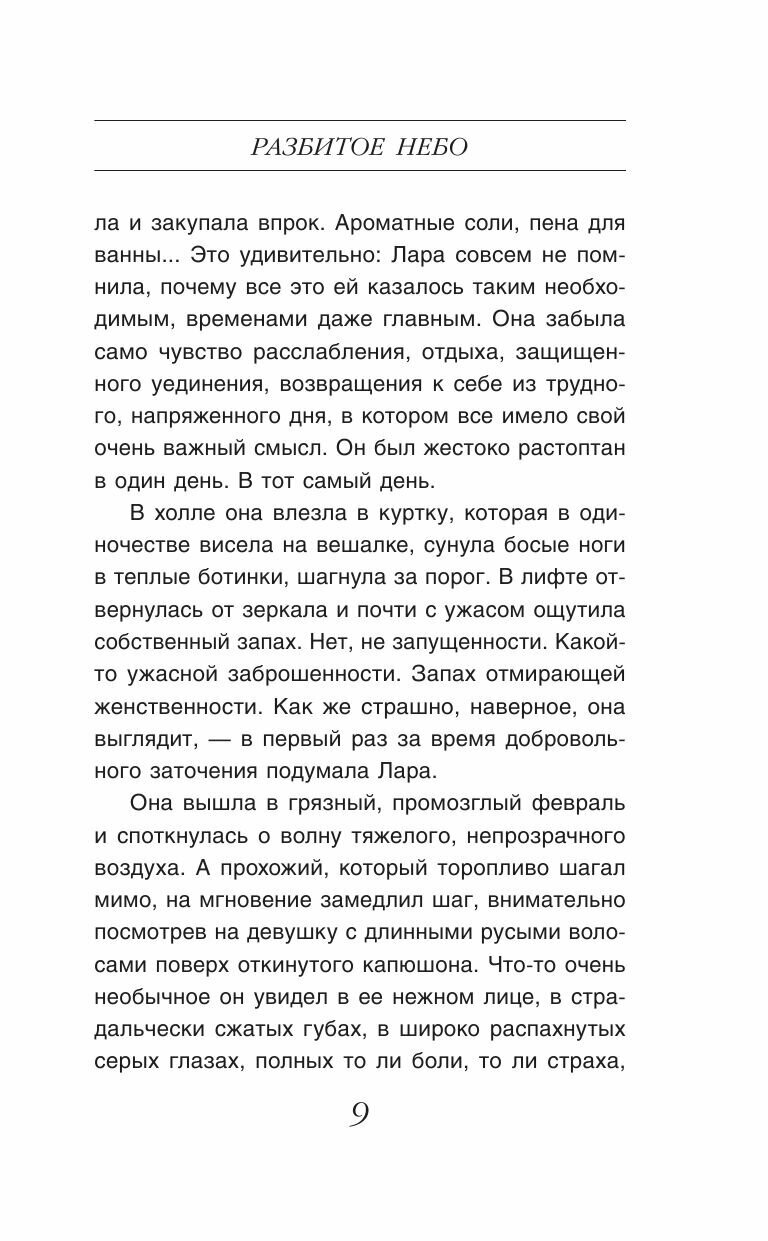 РАЗБИТОЕ НЕБО

ла и закупала впрок. Ароматные соли, пена для ванны... Это удивительно: Лара совсем не помнила, почему все это ей казалось таким необходимым, временами даже главным. Она забыла само чувство расслабления, отдыха, защищенного уединения, возвращения к себе из трудного, напряженного дня, в котором все имело свой очень важный смысл. Он был жестоко растоптан в один день. В тот самый день.

В холле она влезла в куртку, которая в одиночестве висела на вешалке, сунула босые ноги в теплые ботинки, шагнула за порог. В лифте отвернулась от зеркала и почти с ужасом ощутила собственный запах. Нет, не запущенности. Какой-то ужасной заброшенности. Запах отмирающей женственности. Как же страшно, наверное, она выглядит, — в первый раз за время добровольного заточения подумала Лара.

Она вышла в грязный, промозглый февраль и споткнулась о волну тяжелого, непрозрачного воздуха. А прохожий, который торопливо шагал мимо, на мгновение замедлил шаг, внимательно посмотрев на девушку с длинными русыми волосами поверх откинутого капюшона. Что-то очень необычное он увидел в ее нежном лице, в страдальчески сжатых губах, в широко распахнутых серых глазах, полных то ли боли, то ли страха,

9